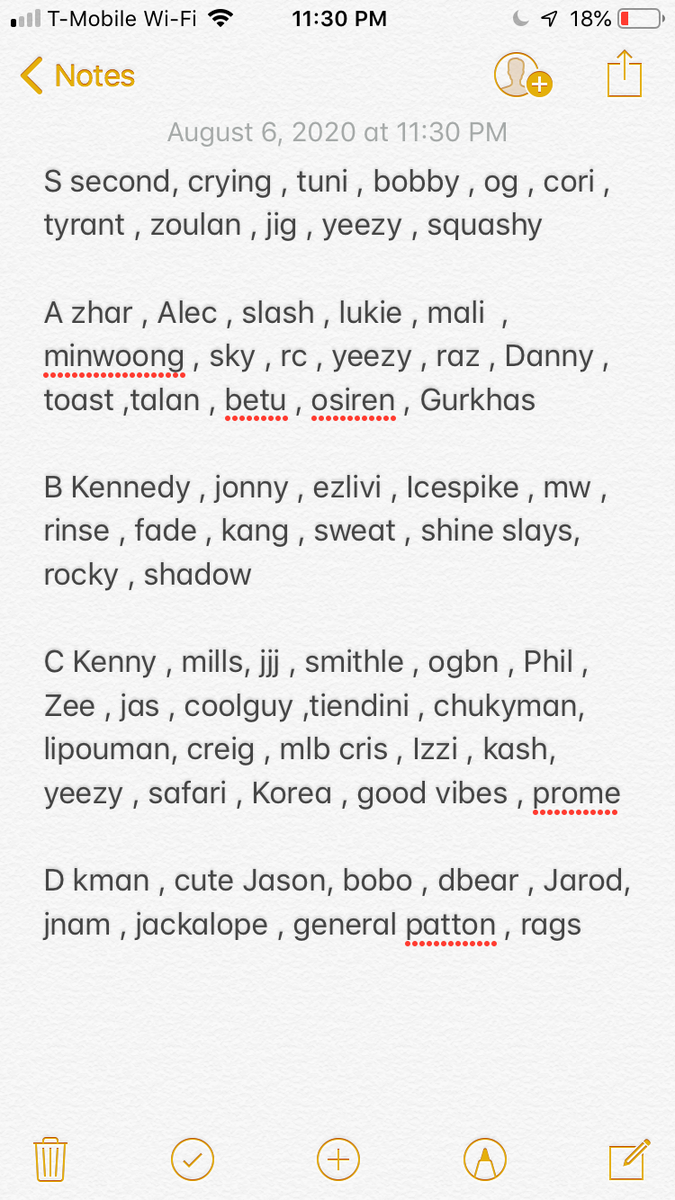 T-Mobile Wi-Fi 11:30 PM 18%

Notes

August 6, 2020 at 11:30 PM

S second, crying , tuni , bobby , og , cori , tyrant , zoulan , jig , yeezy , squashy

A zhar , Alec , slash , lukie , mali , minwoong , sky , rc , yeezy , raz , Danny , toast ,talan , betu , osiren , Gurkhas

B Kennedy , jonny , ezlivi , Icespike , mw , rinse , fade , kang , sweat , shine slays, rocky , shadow

C Kenny , mills, jjj , smithle , ogbn , Phil , Zee , jas , coolguy ,tiendini , chukyman, lipouman, creig , mlb cris , Izzi , kash, yeezy , safari , Korea , good vibes , prome

D kman , cute Jason, bobo , dbear , Jarod, jnam , jackalope , general patton , rags